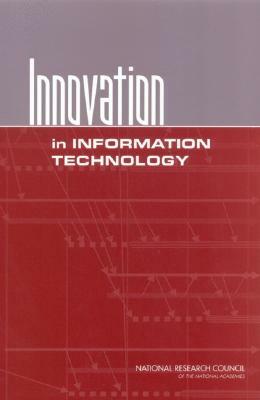 Innovation

in INFORMATION TECHNOLOGY

NATIONAL RESEARCH COUNCIL
OF THE NATIONAL ACADEMIES